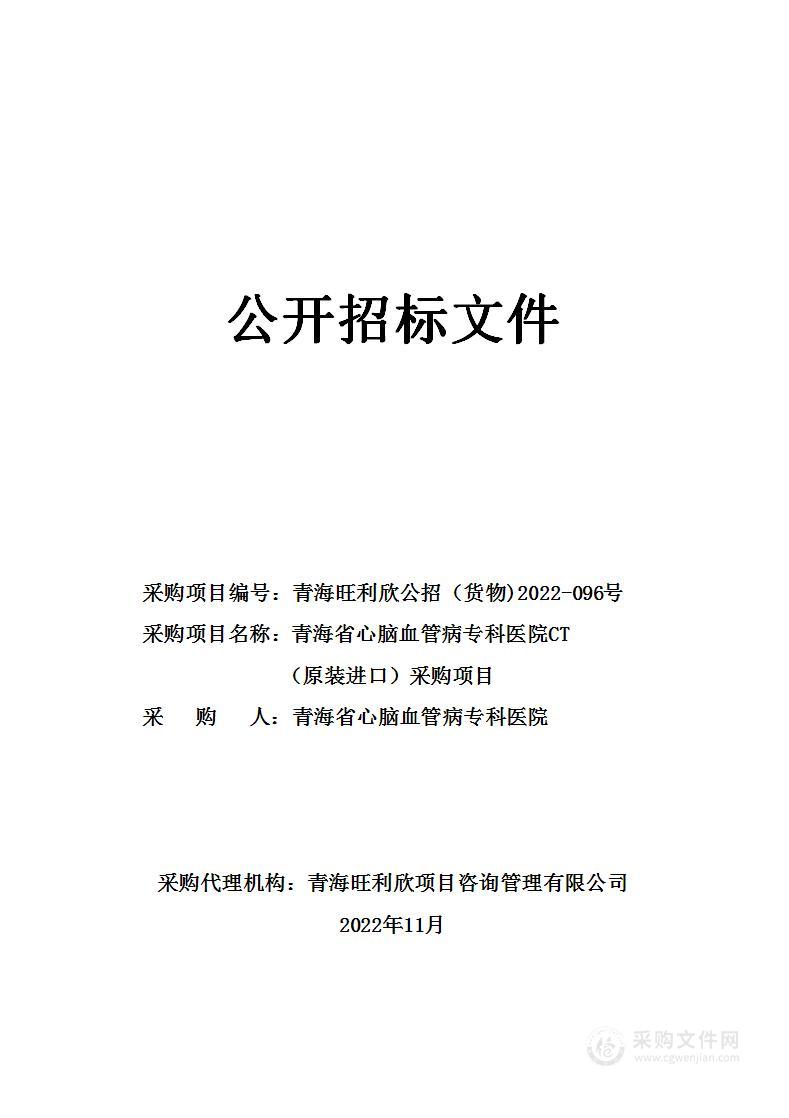 公开招标文件

采购项目编号：青海旺利欣公招（货物)2022-096号
采购项目名称：青海省心脑血管病专科医院CT（原装进口）采购项目
采　购　人：青海省心脑血管病专科医院

采购代理机构：青海旺利欣项目咨询管理有限公司
2022年11月

采购文件网
www.cgwenjian.com